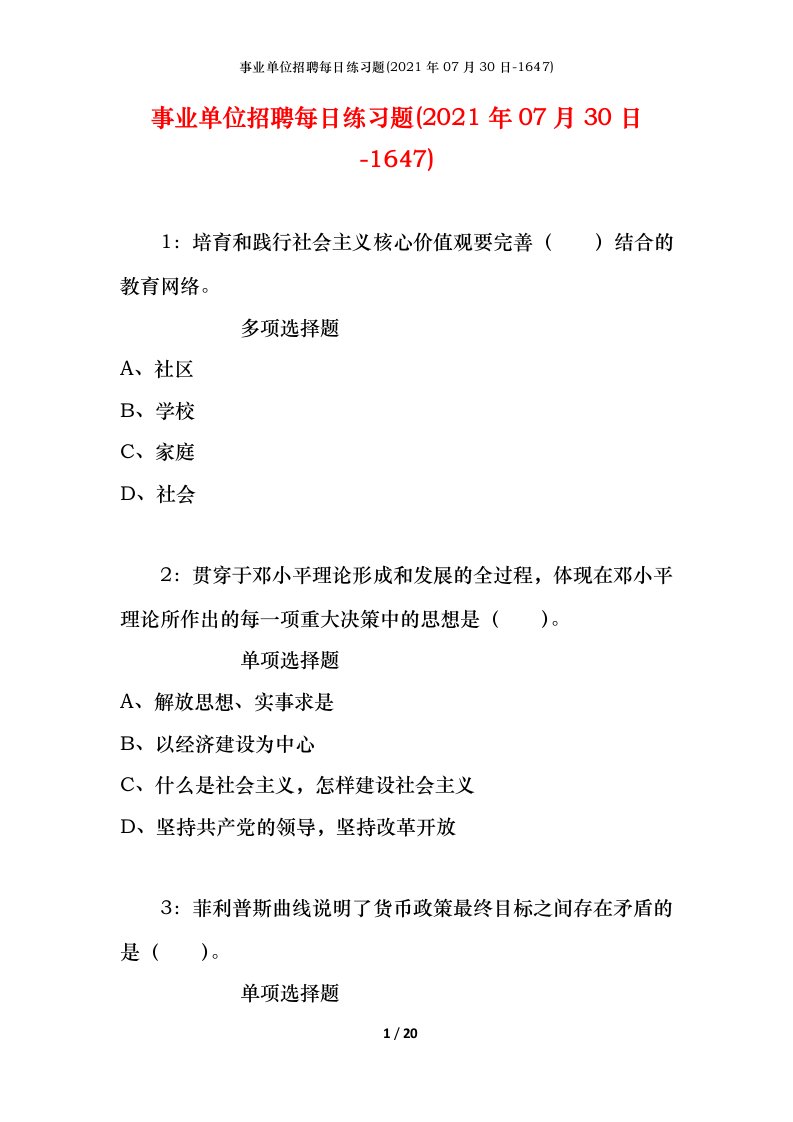 事业单位招聘每日练习题(2021 年 07 月 30 日-1647)

事业单位招聘每日练习题(2021 年 07 月 30 日-1647)

1：培育和践行社会主义核心价值观要完善（　　）结合的教育网络。

多项选择题

A、社区

B、学校

C、家庭

D、社会

2：贯穿于邓小平理论形成和发展的全过程，体现在邓小平理论所作出的每一项重大决策中的思想是（　　）。

单项选择题

A、解放思想、实事求是

B、以经济建设为中心

C、什么是社会主义，怎样建设社会主义

D、坚持共产党的领导，坚持改革开放

3：菲利普斯曲线说明了货币政策最终目标之间存在矛盾的是（　　）。

单项选择题

1 / 20